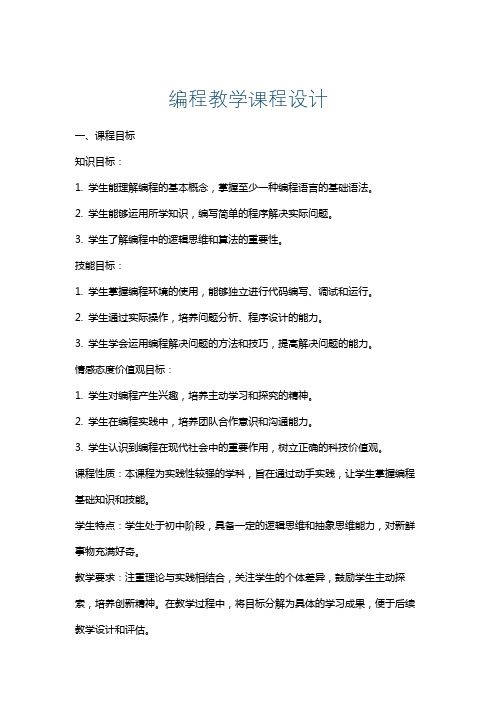 编程教学课程设计

一、课程目标

知识目标：

1. 学生能理解编程的基本概念，掌握至少一种编程语言的基础语法。

2. 学生能够运用所学知识，编写简单的程序解决实际问题。

3. 学生了解编程中的逻辑思维和算法的重要性。

技能目标：

1. 学生掌握编程环境的使用，能够独立进行代码编写、调试和运行。

2. 学生通过实际操作，培养问题分析、程序设计的能力。

3. 学生学会运用编程解决问题的方法和技巧，提高解决问题的能力。

情感态度价值观目标：

1. 学生对编程产生兴趣，培养主动学习和探究的精神。

2. 学生在编程实践中，培养团队合作意识和沟通能力。

3. 学生认识到编程在现代社会中的重要作用，树立正确的科技价值观。

课程性质：本课程为实践性较强的学科，旨在通过动手实践，让学生掌握编程基础知识和技能。

学生特点：学生处于初中阶段，具备一定的逻辑思维和抽象思维能力，对新鲜事物充满好奇。

教学要求：注重理论与实践相结合，关注学生的个体差异，鼓励学生主动探索，培养创新精神。在教学过程中，将目标分解为具体的学习成果，便于后续教学设计和评估。